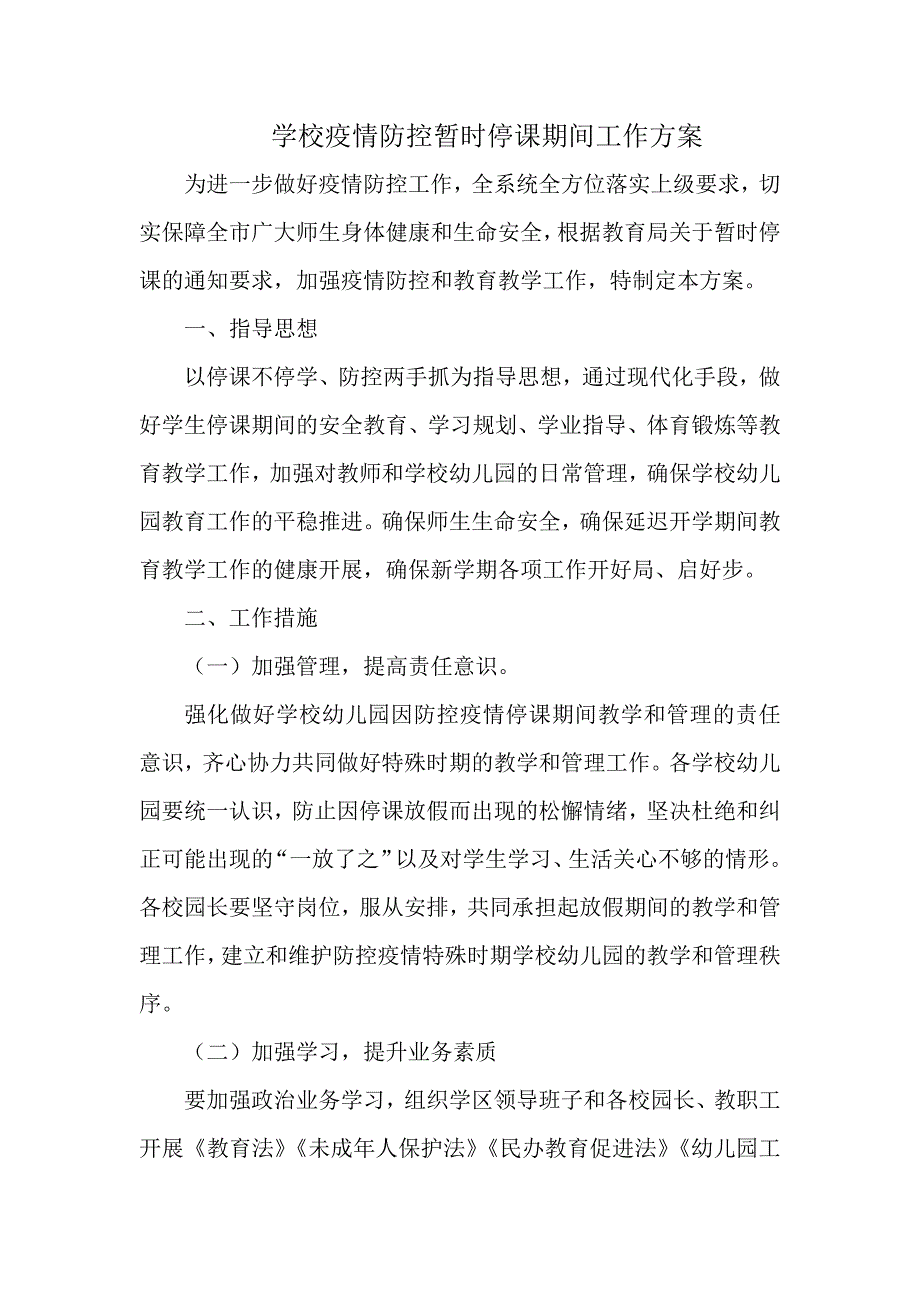 学校疫情防控暂时停课期间工作方案

为进一步做好疫情防控工作，全系统全方位落实上级要求，切实保障全市广大师生身体健康和生命安全，根据教育局关于暂时停课的通知要求，加强疫情防控和教育教学工作，特制定本方案。

一、指导思想

以停课不停学、防控两手抓为指导思想，通过现代化手段，做好学生停课期间的安全教育、学习规划、学业指导、体育锻炼等教育教学工作，加强对教师和学校幼儿园的日常管理，确保学校幼儿园教育工作的平稳推进。确保师生生命安全，确保延迟开学期间教育教学工作的健康开展，确保新学期各项工作开好局、启好步。

二、工作措施

（一）加强管理，提高责任意识。

强化做好学校幼儿园因防控疫情停课期间教学和管理的责任意识，齐心协力共同做好特殊时期的教学和管理工作。各学校幼儿园要统一认识，防止因停课放假而出现的松懈情绪，坚决杜绝和纠正可能出现的“一放了之”以及对学生学习、生活关心不够的情形。各校园长要坚守岗位，服从安排，共同承担起放假期间的教学和管理工作，建立和维护防控疫情特殊时期学校幼儿园的教学和管理秩序。

（二）加强学习，提升业务素质

要加强政治业务学习，组织学区领导班子和各校园长、教职工开展《教育法》《未成年人保护法》《民办教育促进法》《幼儿园工